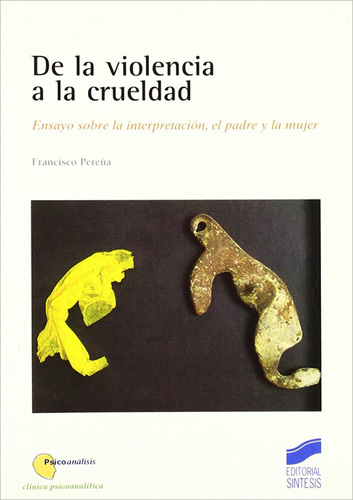 De la violencia a la crueldad

Ensayo sobre la interpretación, el padre y la mujer

Francisco Pereña

Psicoanálisis
clínica psicoanalítica

EDITORIAL SINTESIS